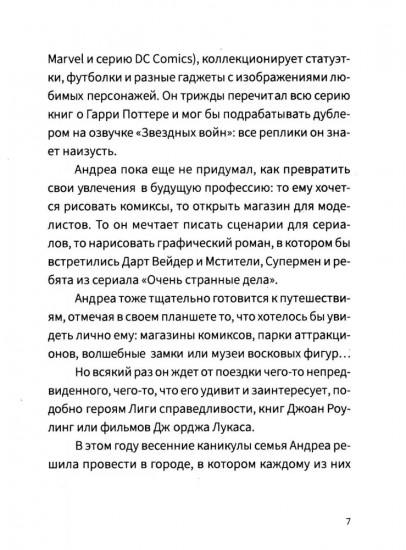 Marvel и серию DC Comics), коллекционирует статуэтки, футболки и разные гаджеты с изображениями любимых персонажей. Он трижды перечитал всю серию книг о Гарри Поттере и мог бы подрабатывать дублером на озвучке «Звездных войн»: все реплики он знает наизусть.

Андреа пока еще не придумал, как превратить свои увлечения в будущую профессию: то ему хочется рисовать комиксы, то открыть магазин для моделистов. То он мечтает писать сценарии для сериалов, то нарисовать графический роман, в котором бы встретились Дарт Вейдер и Мстители, Супермен и ребята из сериала «Очень странные дела».

Андреа тоже тщательно готовится к путешествиям, отмечая в своем планшете то, что хотелось бы увидеть лично ему: магазины комиксов, парки аттракционов, волшебные замки или музеи восковых фигур...

Но всякий раз он ждет от поездки чего-то непредвиденного, чего-то, что его удивит и заинтересует, подобно героям Лиги справедливости, книг Джоан Роулинг или фильмов Дж орджа Лукаса.

В этом году весенние каникулы семья Андреа решила провести в городе, в котором каждому из них

7